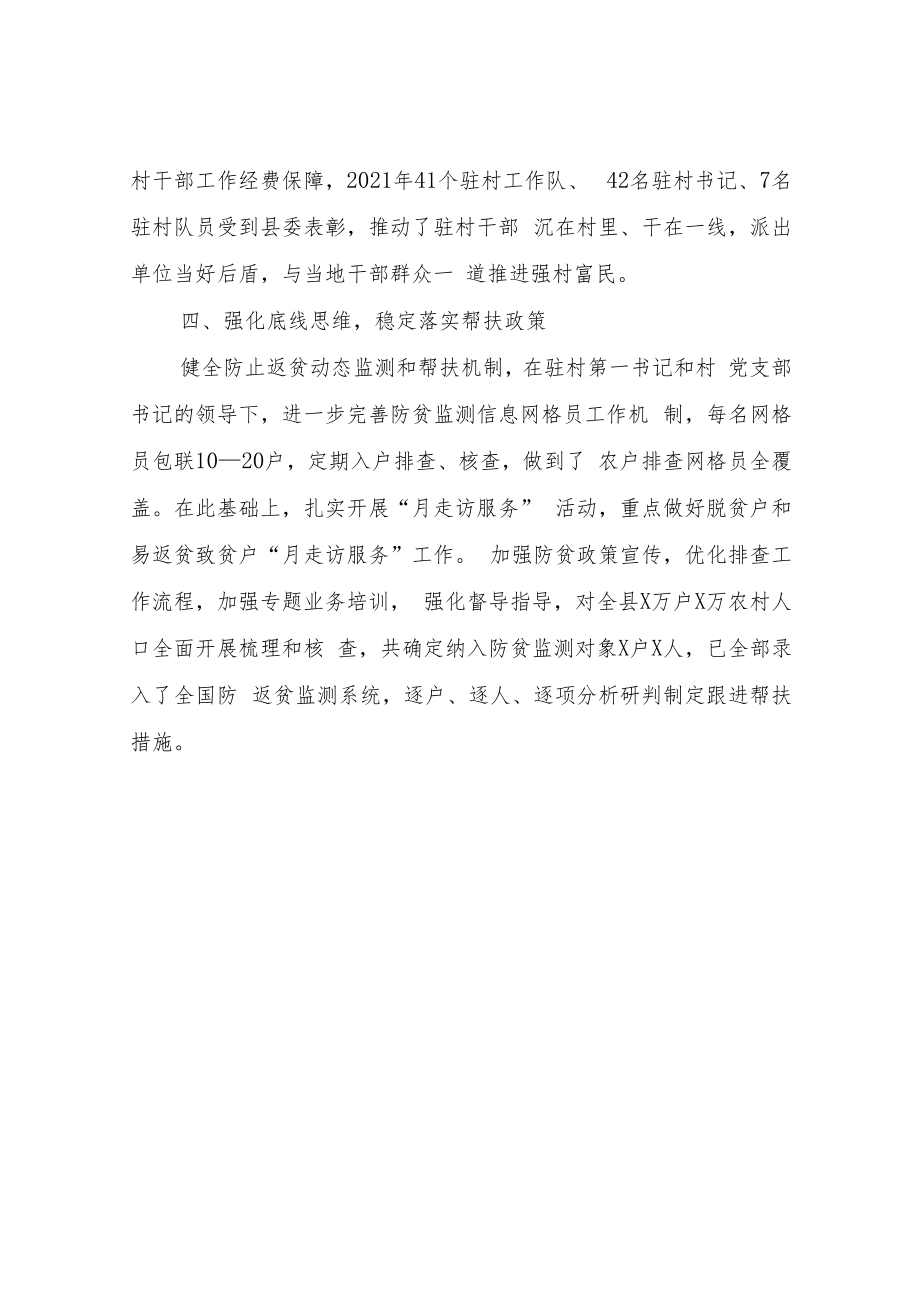 村干部工作经费保障，2021年41个驻村工作队、 42名驻村书记、7名驻村队员受到县委表彰，推动了驻村干部 沉在村里、干在一线，派出单位当好后盾，与当地干部群众一 道推进强村富民。

四、强化底线思维，稳定落实帮扶政策

健全防止返贫动态监测和帮扶机制，在驻村第一书记和村 党支部书记的领导下，进一步完善防贫监测信息网格员工作机 制，每名网格员包联10—20户，定期入户排查、核查，做到了 农户排查网格员全覆盖。在此基础上，扎实开展“月走访服务” 活动，重点做好脱贫户和易返贫致贫户“月走访服务”工作。 加强防贫政策宣传，优化排查工作流程，加强专题业务培训， 强化督导指导，对全县X万户X万农村人口全面开展梳理和核 查，共确定纳入防贫监测对象X户X人，已全部录入了全国防 返贫监测系统，逐户、逐人、逐项分析研判制定跟进帮扶措施。